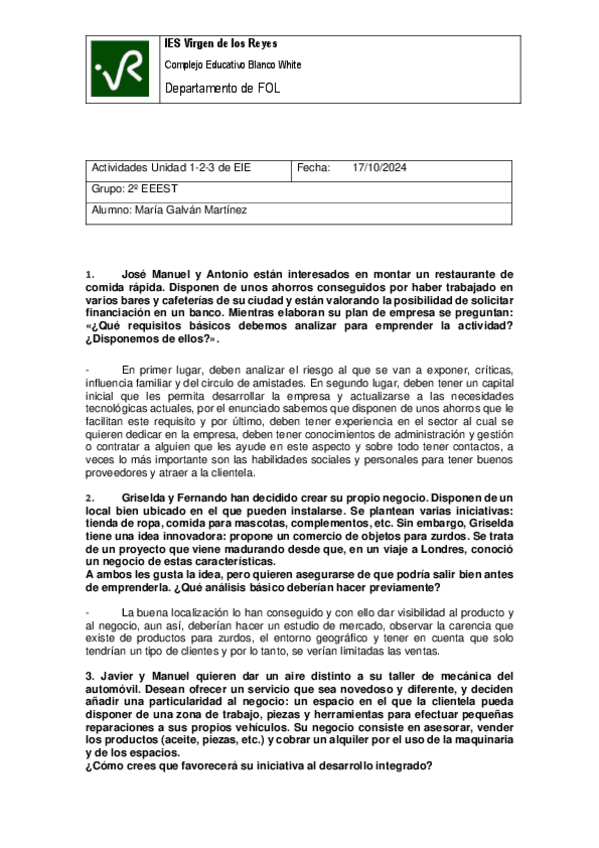 IES Virgen de los Reyes
Complejo Educativo Blanco White
Departamento de FOL

| Actividades Unidad 1-2-3 de EIE | Fecha: 17/10/2024 |
|---|---|
| Grupo: 2º EEEST | |
| Alumno: María Galván Martínez | |

1. José Manuel y Antonio están interesados en montar un restaurante de comida rápida. Disponen de unos ahorros conseguidos por haber trabajado en varios bares y cafeterías de su ciudad y están valorando la posibilidad de solicitar financiación en un banco. Mientras elaboran su plan de empresa se preguntan: «¿Qué requisitos básicos debemos analizar para emprender la actividad? ¿Disponemos de ellos?».

- En primer lugar, deben analizar el riesgo al que se van a exponer, críticas, influencia familiar y del círculo de amistades. En segundo lugar, deben tener un capital inicial que les permita desarrollar la empresa y actualizarse a las necesidades tecnológicas actuales, por el enunciado sabemos que disponen de unos ahorros que le facilitan este requisito y por último, deben tener experiencia en el sector al cual se quieren dedicar en la empresa, deben tener conocimientos de administración y gestión o contratar a alguien que les ayude en este aspecto y sobre todo tener contactos, a veces lo más importante son las habilidades sociales y personales para tener buenos proveedores y atraer a la clientela.

2. Griselda y Fernando han decidido crear su propio negocio. Disponen de un local bien ubicado en el que pueden instalarse. Se plantean varias iniciativas: tienda de ropa, comida para mascotas, complementos, etc. Sin embargo, Griselda tiene una idea innovadora: propone un comercio de objetos para zurdos. Se trata de un proyecto que viene madurando desde que, en un viaje a Londres, conoció un negocio de estas características.
A ambos les gusta la idea, pero quieren asegurarse de que podría salir bien antes de emprenderla. ¿Qué análisis básico deberían hacer previamente?

- La buena localización lo han conseguido y con ello dar visibilidad al producto y al negocio, aun así, deberían hacer un estudio de mercado, observar la carencia que existe de productos para zurdos, el entorno geográfico y tener en cuenta que solo tendrían un tipo de clientes y por lo tanto, se verían limitadas las ventas.

3. Javier y Manuel quieren dar un aire distinto a su taller de mecánica del automóvil. Desean ofrecer un servicio que sea novedoso y diferente, y deciden añadir una particularidad al negocio: un espacio en el que la clientela pueda disponer de una zona de trabajo, piezas y herramientas para efectuar pequeñas reparaciones a sus propios vehículos. Su negocio consiste en asesorar, vender los productos (aceite, piezas, etc.) y cobrar un alquiler por el uso de la maquinaria y de los espacios.
¿Cómo crees que favorecerá su iniciativa al desarrollo integrado?